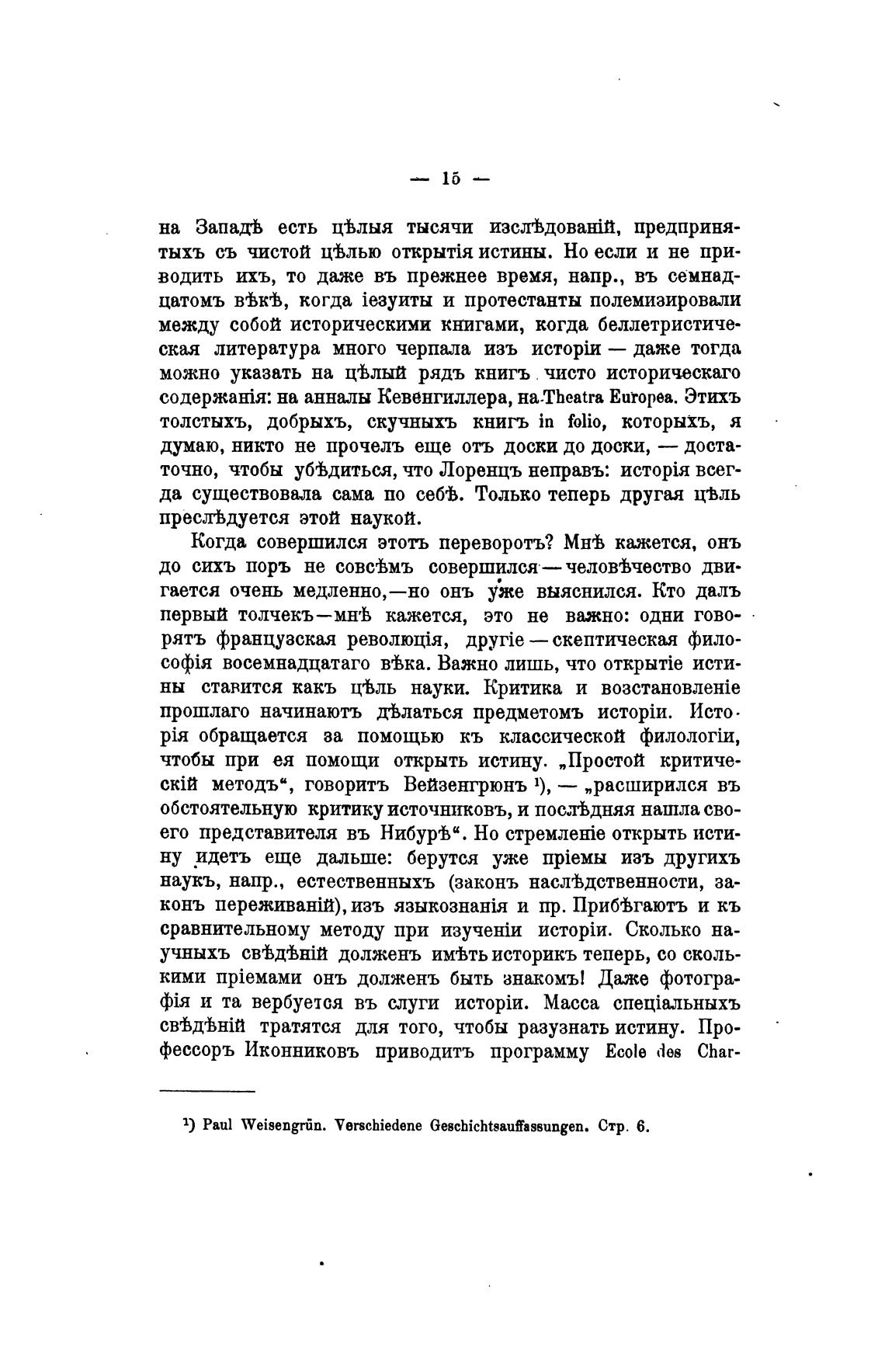 — 15 —

на Западѣ есть цѣлыя тысячи изслѣдованій, предпринятыхъ съ чистой цѣлью открытія истины. Но если и не приводить ихъ, то даже въ прежнее время, напр., въ семнадцатомъ вѣкѣ, когда іезуиты и протестанты полемизировали между собой историческими книгами, когда беллетристическая литература много черпала изъ исторіи — даже тогда можно указать на цѣлый рядъ книгъ чисто историческаго содержанія: на анналы Кевенгиллера, на Theatra Europea. Этихъ толстыхъ, добрыхъ, скучныхъ книгъ in folio, которыхъ, я думаю, никто не прочелъ еще отъ доски до доски, — достаточно, чтобы убѣдиться, что Лоренцъ неправъ: исторія всегда существовала сама по себѣ. Только теперь другая цѣль преслѣдуется этой наукой.

Когда совершился этотъ переворотъ? Мнѣ кажется, онъ до сихъ поръ не совсѣмъ совершился — человѣчество двигается очень медленно,—но онъ уже выяснился. Кто далъ первый толчекъ—мнѣ кажется, это не важно: одни говорятъ французская революція, другіе — скептическая философія восемнадцатаго вѣка. Важно лишь, что открытіе истины ставится какъ цѣль науки. Критика и возстановленіе прошлаго начинаютъ дѣлаться предметомъ исторіи. Исторія обращается за помощью къ классической филологіи, чтобы при ея помощи открыть истину. „Простой критическій методъ“, говоритъ Вейзенгрюнъ ¹), — „расширился въ обстоятельную критику источниковъ, и послѣдняя нашла своего представителя въ Нибурѣ“. Но стремленіе открыть истину идетъ еще дальше: берутся уже пріемы изъ другихъ наукъ, напр., естественныхъ (законъ наслѣдственности, законъ переживаній), изъ языкознанія и пр. Прибѣгаютъ и къ сравнительному методу при изученіи исторіи. Сколько научныхъ свѣдѣній долженъ имѣть историкъ теперь, со сколькими пріемами онъ долженъ быть знакомъ! Даже фотографія и та вербуется въ слуги исторіи. Масса спеціальныхъ свѣдѣній тратятся для того, чтобы разузнать истину. Профессоръ Иконниковъ приводитъ программу Ecole des Char-

¹) Paul Weisengrün. Verschiedene Geschichtsauffassungen. Стр. 6.